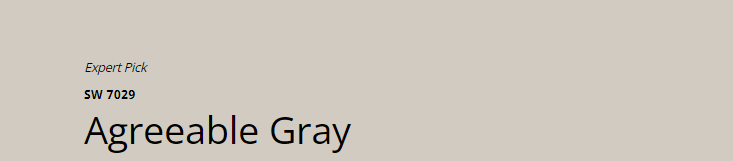 Expert Pick

SW 7029

Agreeable Gray